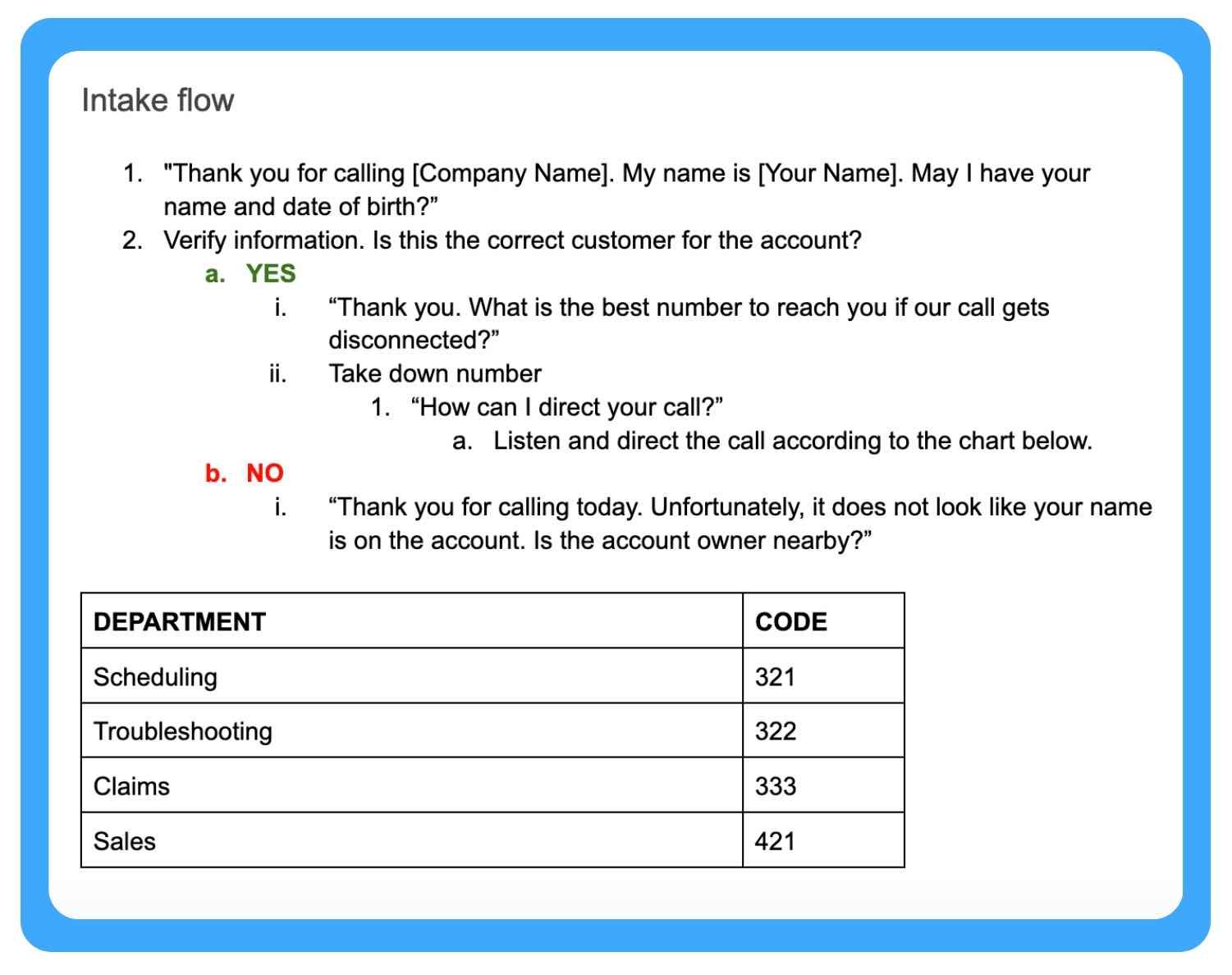 Intake flow

1. "Thank you for calling [Company Name]. My name is [Your Name]. May I have your name and date of birth?”
2. Verify information. Is this the correct customer for the account?
   a. YES
      i. “Thank you. What is the best number to reach you if our call gets disconnected?”
      ii. Take down number
         1. “How can I direct your call?”
            a. Listen and direct the call according to the chart below.
   b. NO
      i. “Thank you for calling today. Unfortunately, it does not look like your name is on the account. Is the account owner nearby?”

| DEPARTMENT | CODE |
|---|---|
| Scheduling | 321 |
| Troubleshooting | 322 |
| Claims | 333 |
| Sales | 421 |